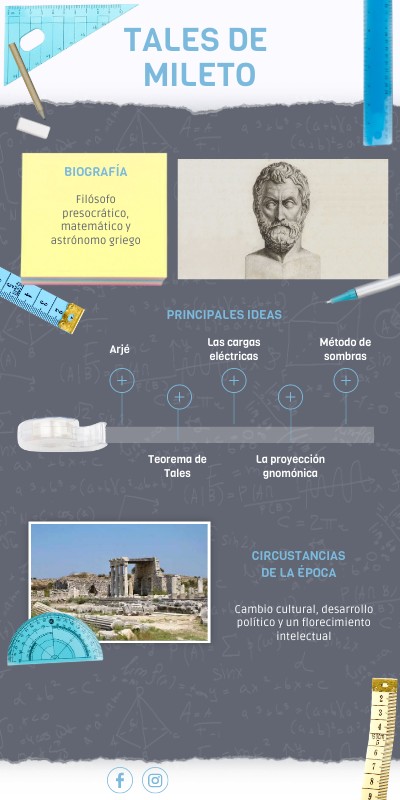 TALES DE MILETO

BIOGRAFÍA

Filósofo presocrático, matemático y astrónomo griego

PRINCIPALES IDEAS

Arjé

Las cargas eléctricas

Método de sombras

Teorema de Tales

La proyección gnomónica

CIRCUSTANCIAS DE LA ÉPOCA

Cambio cultural, desarrollo político y un florecimiento intelectual